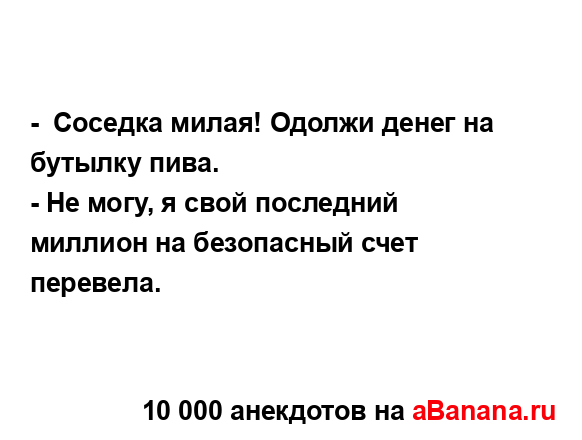 - Соседка милая! Одолжи денег на бутылку пива.
- Не могу, я свой последний миллион на безопасный счет перевела.

10 000 анекдотов на aBanana.ru